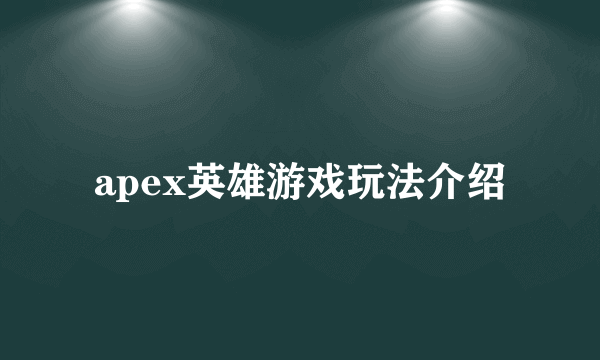 apex英雄游戏玩法介绍